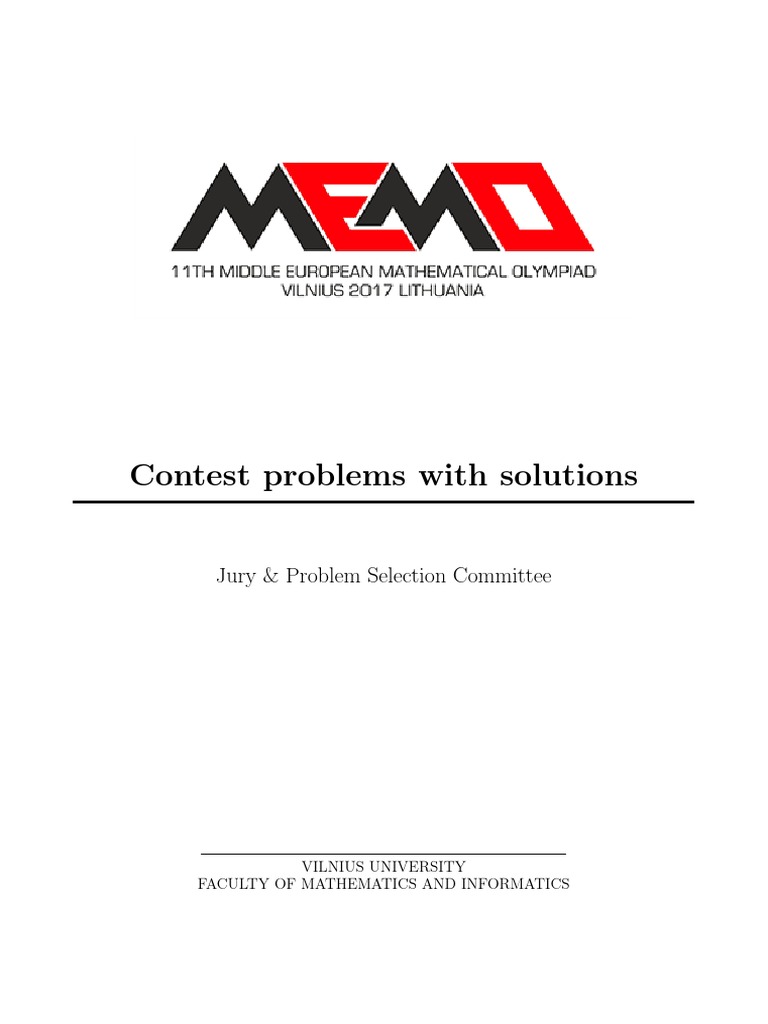 MEMO

11TH MIDDLE EUROPEAN MATHEMATICAL OLYMPIAD
VILNIUS 2017 LITHUANIA

Contest problems with solutions

Jury & Problem Selection Committee

VILNIUS UNIVERSITY
FACULTY OF MATHEMATICS AND INFORMATICS